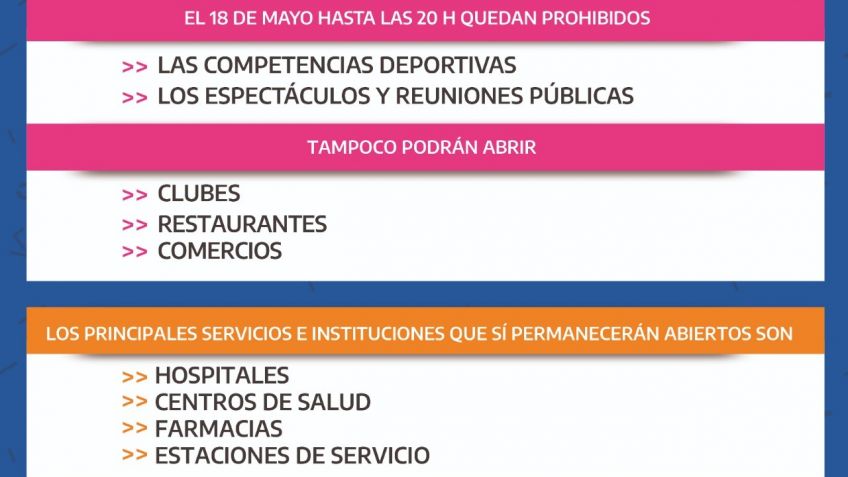 EL 18 DE MAYO HASTA LAS 20 H QUEDAN PROHIBIDOS

>> LAS COMPETENCIAS DEPORTIVAS
>> LOS ESPECTÁCULOS Y REUNIONES PÚBLICAS

TAMPOCO PODRÁN ABRIR

>> CLUBES
>> RESTAURANTES
>> COMERCIOS

LOS PRINCIPALES SERVICIOS E INSTITUCIONES QUE SÍ PERMANECERÁN ABIERTOS SON

>> HOSPITALES
>> CENTROS DE SALUD
>> FARMACIAS
>> ESTACIONES DE SERVICIO